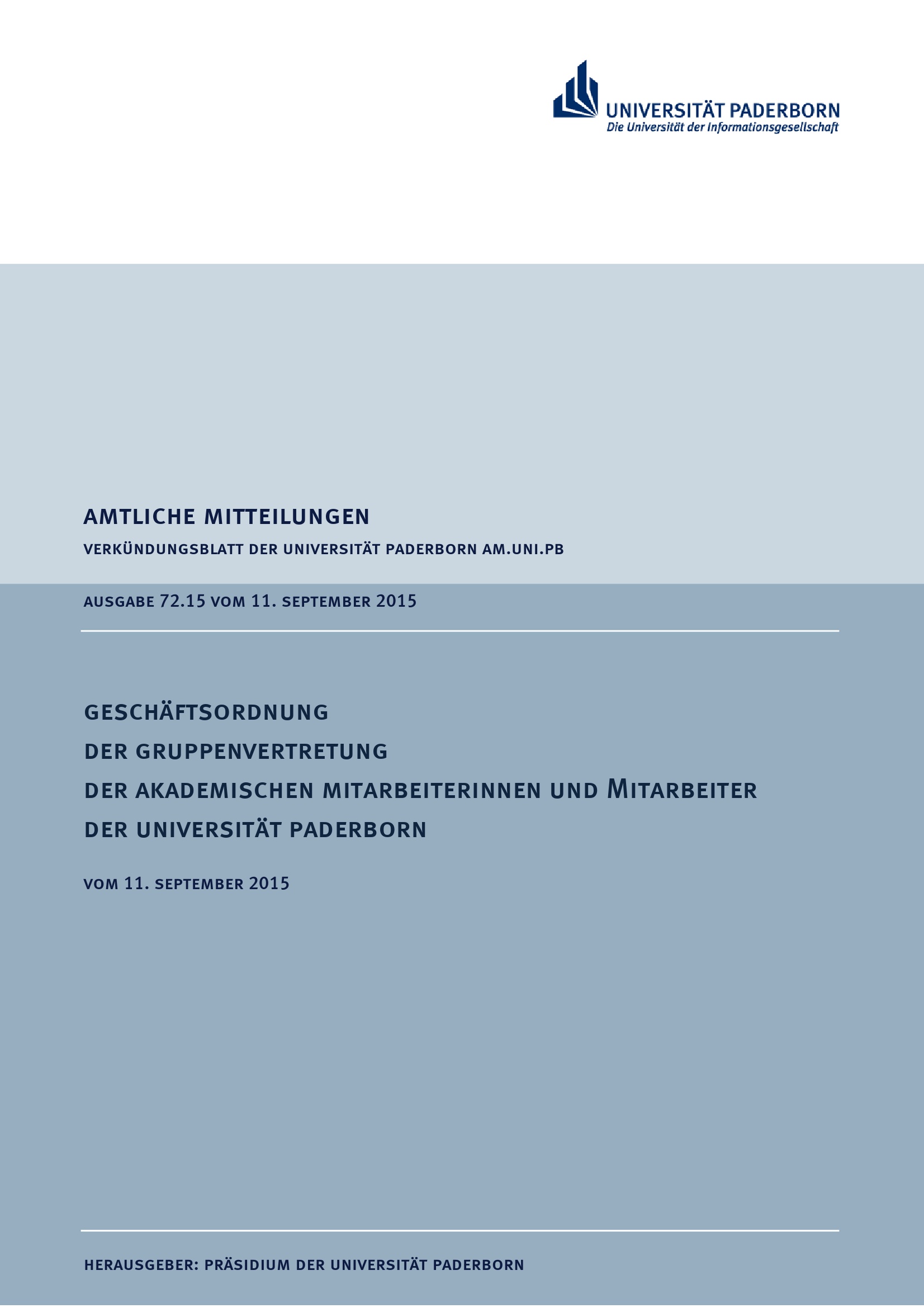 UNIVERSITÄT PADERBORN
Die Universität der Informationsgesellschaft

AMTLICHE MITTEILUNGEN

VERKÜNDUNGSBLATT DER UNIVERSITÄT PADERBORN AM.UNI.PB

AUSGABE 72.15 VOM 11. SEPTEMBER 2015

GESCHÄFTSORDNUNG
DER GRUPPENVERTRETUNG
DER AKADEMISCHEN MITARBEITERINNEN UND MITARBEITER
DER UNIVERSITÄT PADERBORN

VOM 11. SEPTEMBER 2015

HERAUSGEBER: PRÄSIDIUM DER UNIVERSITÄT PADERBORN